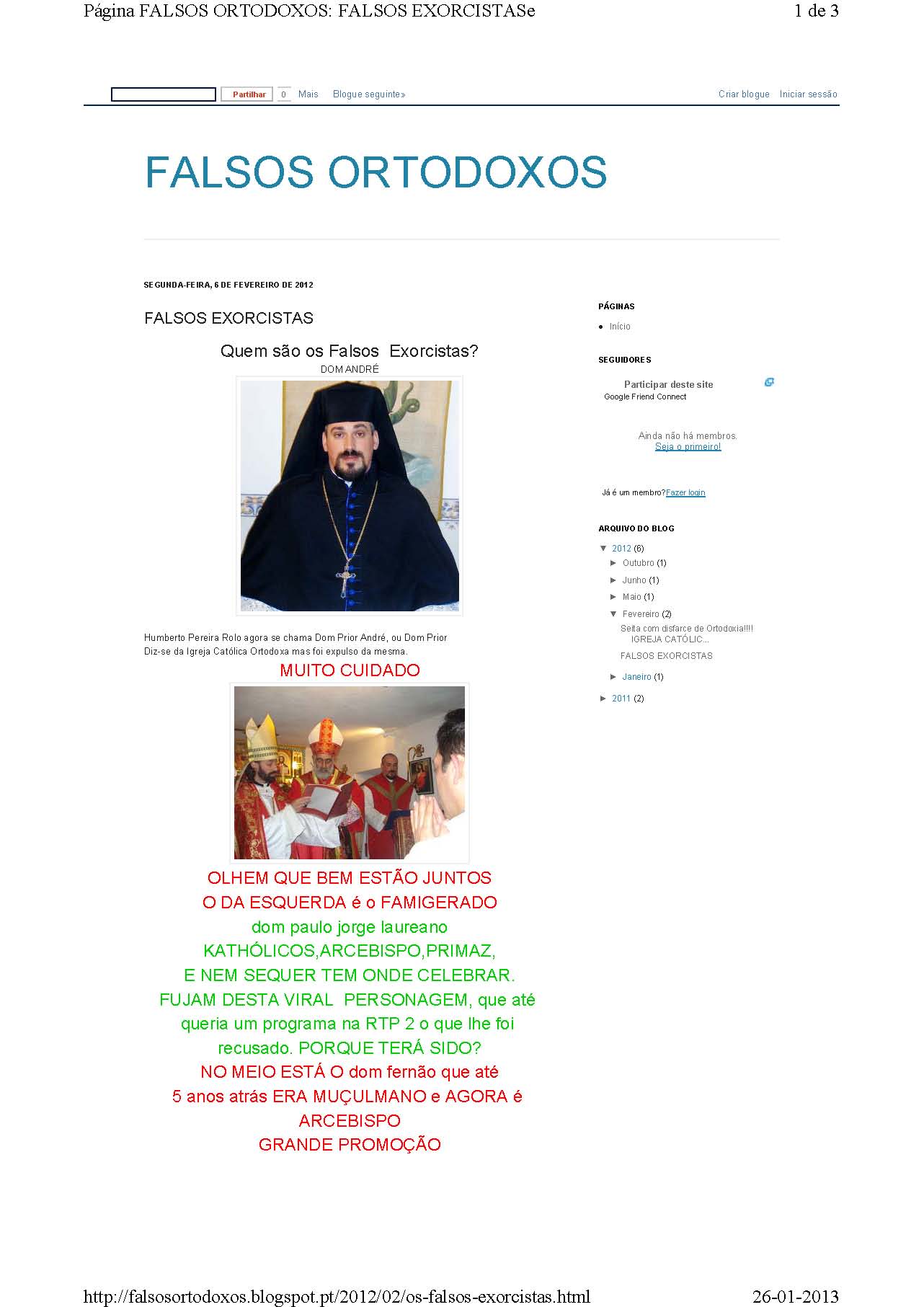 Página FALSOS ORTODOXOS: FALSOS EXORCISTASe
1 de 3

Partilhar 0 Mais Blogue seguinte»
Criar blogue Iniciar sessão

FALSOS ORTODOXOS

SEGUNDA-FEIRA, 6 DE FEVEREIRO DE 2012

FALSOS EXORCISTAS

Quem são os Falsos Exorcistas?

DOM ANDRÉ

Humberto Pereira Rolo agora se chama Dom Prior André, ou Dom Prior
Diz-se da Igreja Católica Ortodoxa mas foi expulso da mesma.

MUITO CUIDADO

OLHEM QUE BEM ESTÃO JUNTOS
O DA ESQUERDA é o FAMIGERADO
dom paulo jorge laureano
KATHÓLICOS,ARCEBISPO,PRIMAZ,
E NEM SEQUER TEM ONDE CELEBRAR.
FUJAM DESTA VIRAL PERSONAGEM, que até queria um programa na RTP 2 o que lhe foi recusado. PORQUE TERÁ SIDO?
NO MEIO ESTÁ O dom fernão que até
5 anos atrás ERA MUÇULMANO e AGORA é
ARCEBISPO
GRANDE PROMOÇÃO

PÁGINAS
• Início

SEGUIDORES
Participar deste site
Google Friend Connect

Ainda não há membros.
Seja o primeiro!

Já é um membro?Fazer login

ARQUIVO DO BLOG
▼ 2012 (6)
► Outubro (1)
► Junho (1)
► Maio (1)
▼ Fevereiro (2)
Seita com disfarce de Ortodoxia!!!! IGREJA CATÓLIC...
FALSOS EXORCISTAS
► Janeiro (1)
► 2011 (2)

http://falsosortodoxos.blogspot.pt/2012/02/os-falsos-exorcistas.html
26-01-2013